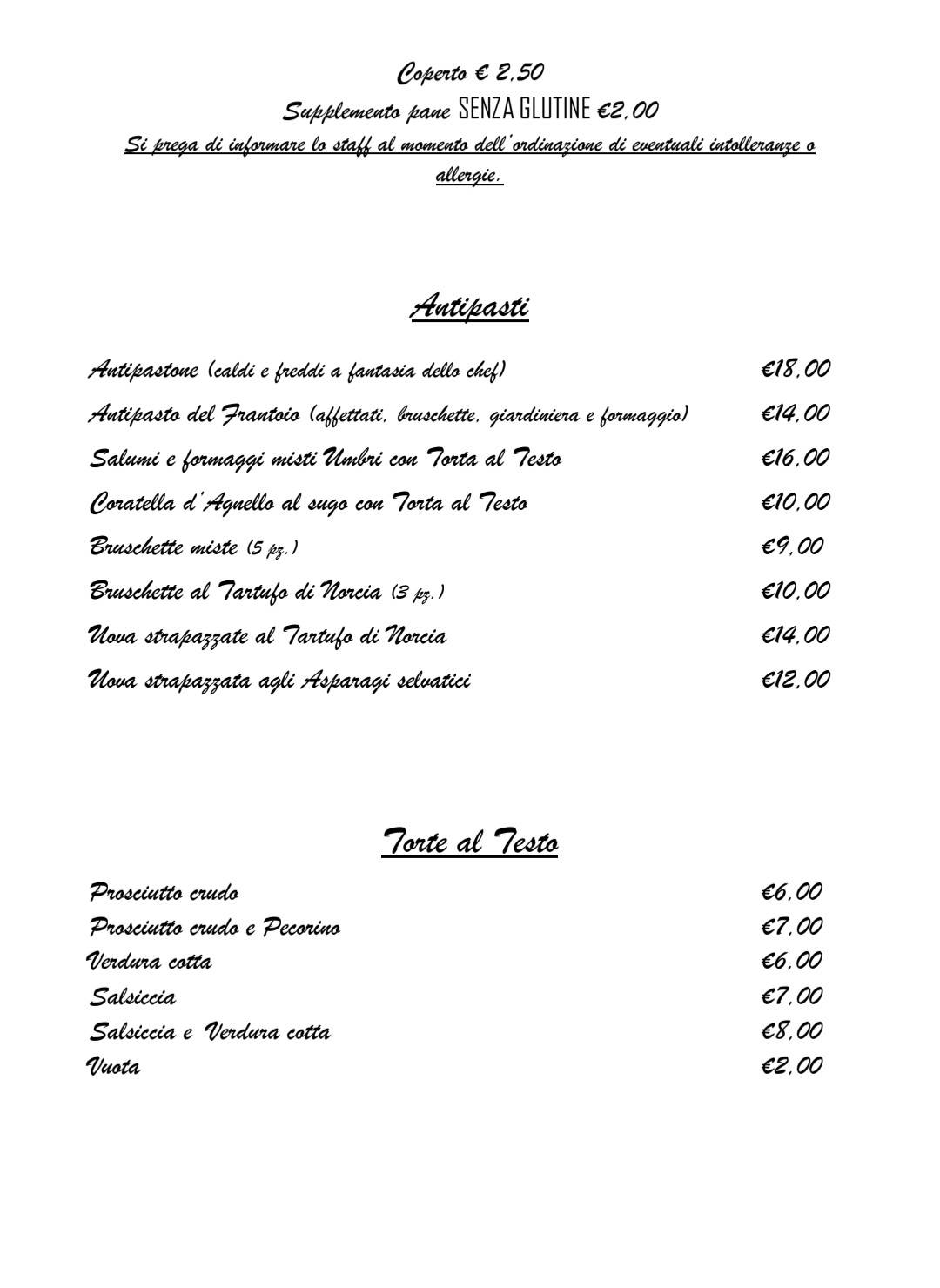 Coperto € 2,50
Supplemento pane SENZA GLUTINE €2,00
Si prega di informare lo staff al momento dell'ordinazione di eventuali intolleranze o allergie.

Antipasti

| | |
|---|---|
| Antipastone (caldi e freddi a fantasia dello chef) | €18,00 |
| Antipasto del Frantoio (affettati, bruschette, giardiniera e formaggio) | €14,00 |
| Salumi e formaggi misti Umbri con Torta al Testo | €16,00 |
| Coratella d'Agnello al sugo con Torta al Testo | €10,00 |
| Bruschette miste (5 pz.) | €9,00 |
| Bruschette al Tartufo di Norcia (3 pz.) | €10,00 |
| Uova strapazzate al Tartufo di Norcia | €14,00 |
| Uova strapazzata agli Asparagi selvatici | €12,00 |

Torte al Testo

| | |
|---|---|
| Prosciutto crudo | €6,00 |
| Prosciutto crudo e Pecorino | €7,00 |
| Verdura cotta | €6,00 |
| Salsiccia | €7,00 |
| Salsiccia e Verdura cotta | €8,00 |
| Vuota | €2,00 |